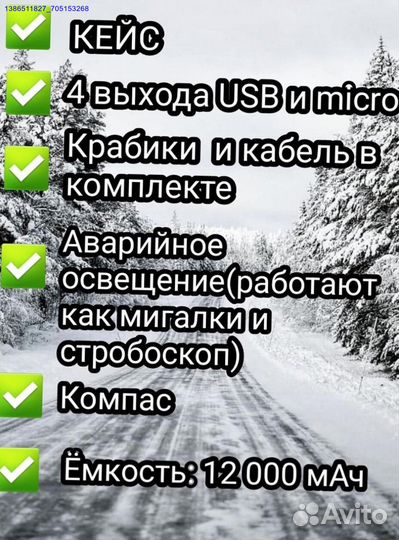 1386511827_705153268

КЕЙС

4 выхода USB и micro

Крабики и кабель в комплекте

Аварийное освещение(работают как мигалки и стробоскоп)

Компас

Ёмкость: 12 000 мАч

Avito